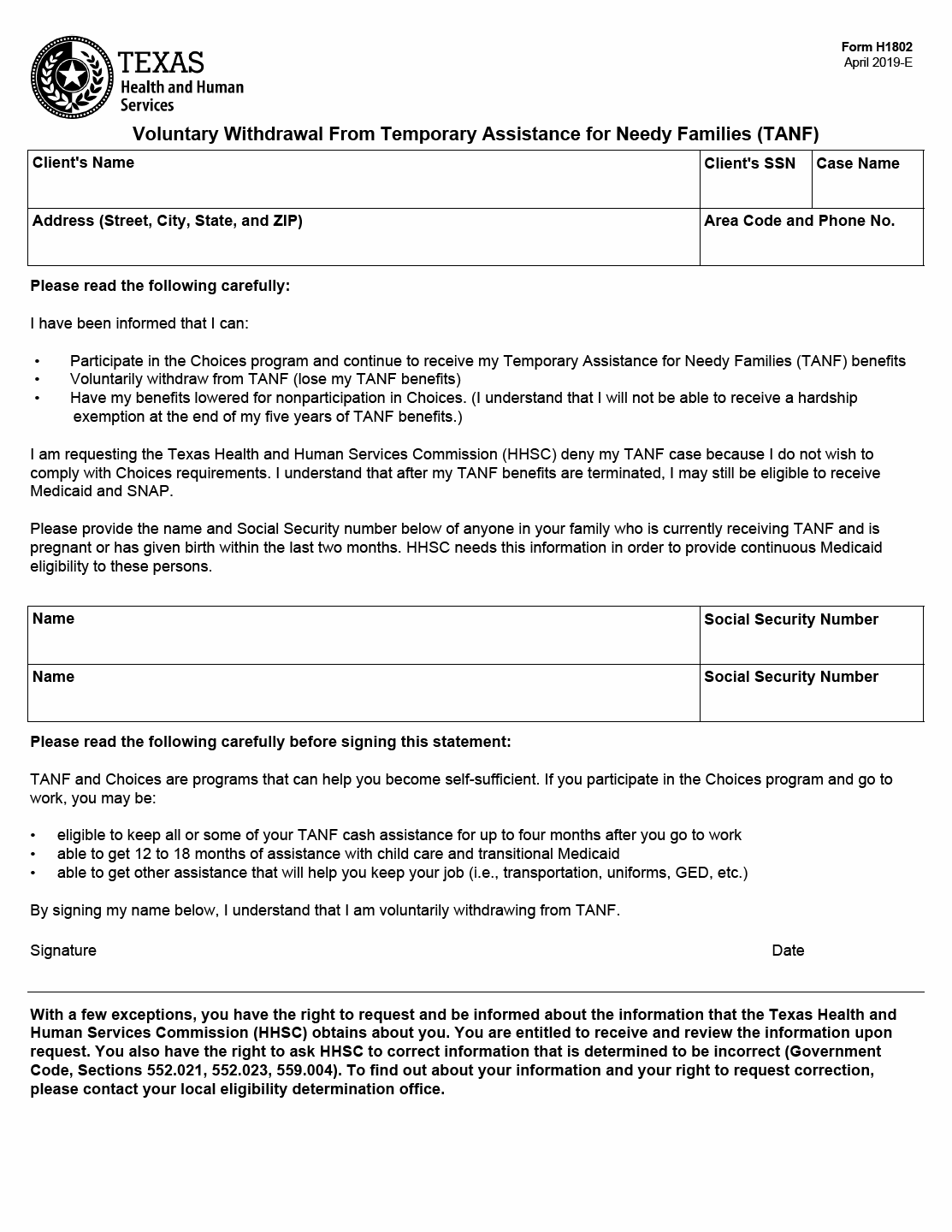 TEXAS
Health and Human
Services

Form H1802
April 2019-E

Voluntary Withdrawal From Temporary Assistance for Needy Families (TANF)

| Client's Name | Client's SSN | Case Name |
|---|---|---|
| Address (Street, City, State, and ZIP) | Area Code and Phone No. | |

Please read the following carefully:

I have been informed that I can:

• Participate in the Choices program and continue to receive my Temporary Assistance for Needy Families (TANF) benefits
• Voluntarily withdraw from TANF (lose my TANF benefits)
• Have my benefits lowered for nonparticipation in Choices. (I understand that I will not be able to receive a hardship exemption at the end of my five years of TANF benefits.)

I am requesting the Texas Health and Human Services Commission (HHSC) deny my TANF case because I do not wish to comply with Choices requirements. I understand that after my TANF benefits are terminated, I may still be eligible to receive Medicaid and SNAP.

Please provide the name and Social Security number below of anyone in your family who is currently receiving TANF and is pregnant or has given birth within the last two months. HHSC needs this information in order to provide continuous Medicaid eligibility to these persons.

| Name | Social Security Number |
|---|---|
| Name | Social Security Number |

Please read the following carefully before signing this statement:

TANF and Choices are programs that can help you become self-sufficient. If you participate in the Choices program and go to work, you may be:

• eligible to keep all or some of your TANF cash assistance for up to four months after you go to work
• able to get 12 to 18 months of assistance with child care and transitional Medicaid
• able to get other assistance that will help you keep your job (i.e., transportation, uniforms, GED, etc.)

By signing my name below, I understand that I am voluntarily withdrawing from TANF.

Signature Date

With a few exceptions, you have the right to request and be informed about the information that the Texas Health and Human Services Commission (HHSC) obtains about you. You are entitled to receive and review the information upon request. You also have the right to ask HHSC to correct information that is determined to be incorrect (Government Code, Sections 552.021, 552.023, 559.004). To find out about your information and your right to request correction, please contact your local eligibility determination office.